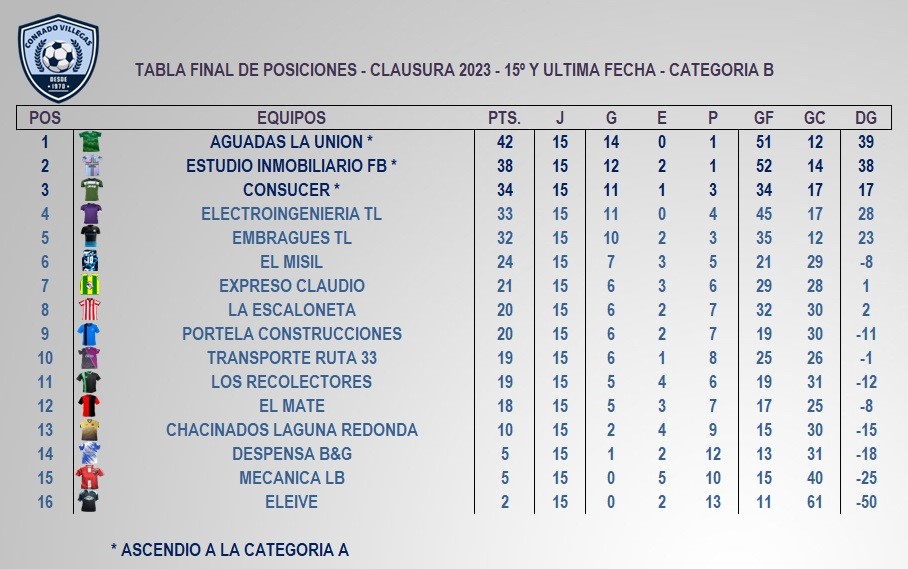 CONRADO VILLEGAS
DESDE 1970

TABLA FINAL DE POSICIONES - CLAUSURA 2023 - 15º Y ULTIMA FECHA - CATEGORIA B

| POS | EQUIPOS | PTS. | J | G | E | P | GF | GC | DG |
|---|---|---|---|---|---|---|---|---|---|
| 1 | AGUADAS LA UNION * | 42 | 15 | 14 | 0 | 1 | 51 | 12 | 39 |
| 2 | ESTUDIO INMOBILIARIO FB * | 38 | 15 | 12 | 2 | 1 | 52 | 14 | 38 |
| 3 | CONSUCER * | 34 | 15 | 11 | 1 | 3 | 34 | 17 | 17 |
| 4 | ELECTROINGENIERIA TL | 33 | 15 | 11 | 0 | 4 | 45 | 17 | 28 |
| 5 | EMBRAGUES TL | 32 | 15 | 10 | 2 | 3 | 35 | 12 | 23 |
| 6 | EL MISIL | 24 | 15 | 7 | 3 | 5 | 21 | 29 | -8 |
| 7 | EXPRESO CLAUDIO | 21 | 15 | 6 | 3 | 6 | 29 | 28 | 1 |
| 8 | LA ESCALONETA | 20 | 15 | 6 | 2 | 7 | 32 | 30 | 2 |
| 9 | PORTELA CONSTRUCCIONES | 20 | 15 | 6 | 2 | 7 | 19 | 30 | -11 |
| 10 | TRANSPORTE RUTA 33 | 19 | 15 | 6 | 1 | 8 | 25 | 26 | -1 |
| 11 | LOS RECOLECTORES | 19 | 15 | 5 | 4 | 6 | 19 | 31 | -12 |
| 12 | EL MATE | 18 | 15 | 5 | 3 | 7 | 17 | 25 | -8 |
| 13 | CHACINADOS LAGUNA REDONDA | 10 | 15 | 2 | 4 | 9 | 15 | 30 | -15 |
| 14 | DESPENSA B&G | 5 | 15 | 1 | 2 | 12 | 13 | 31 | -18 |
| 15 | MECANICA LB | 5 | 15 | 0 | 5 | 10 | 15 | 40 | -25 |
| 16 | ELEIVE | 2 | 15 | 0 | 2 | 13 | 11 | 61 | -50 |

* ASCENDIO A LA CATEGORIA A